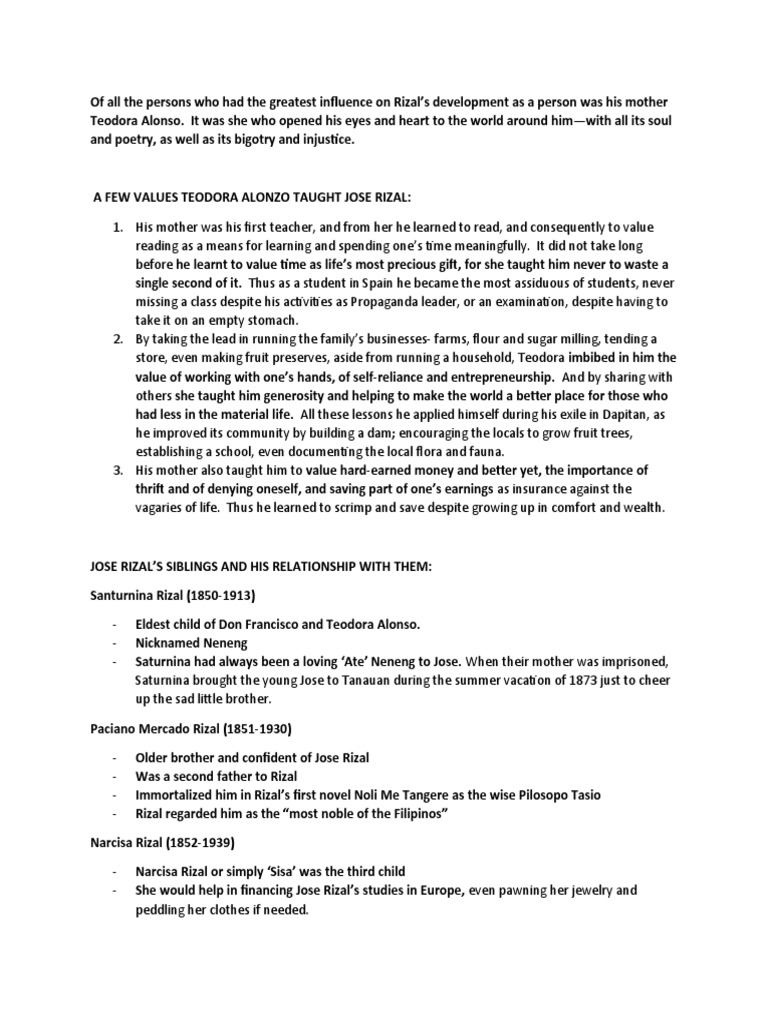 Of all the persons who had the greatest influence on Rizal's development as a person was his mother Teodora Alonso. It was she who opened his eyes and heart to the world around him—with all its soul and poetry, as well as its bigotry and injustice.

A FEW VALUES TEODORA ALONZO TAUGHT JOSE RIZAL:

1. His mother was his first teacher, and from her he learned to read, and consequently to value reading as a means for learning and spending one's time meaningfully. It did not take long before he learnt to value time as life's most precious gift, for she taught him never to waste a single second of it. Thus as a student in Spain he became the most assiduous of students, never missing a class despite his activities as Propaganda leader, or an examination, despite having to take it on an empty stomach.
2. By taking the lead in running the family's businesses- farms, flour and sugar milling, tending a store, even making fruit preserves, aside from running a household, Teodora imbibed in him the value of working with one's hands, of self-reliance and entrepreneurship. And by sharing with others she taught him generosity and helping to make the world a better place for those who had less in the material life. All these lessons he applied himself during his exile in Dapitan, as he improved its community by building a dam; encouraging the locals to grow fruit trees, establishing a school, even documenting the local flora and fauna.
3. His mother also taught him to value hard-earned money and better yet, the importance of thrift and of denying oneself, and saving part of one's earnings as insurance against the vagaries of life. Thus he learned to scrimp and save despite growing up in comfort and wealth.

JOSE RIZAL'S SIBLINGS AND HIS RELATIONSHIP WITH THEM:

Santurnina Rizal (1850-1913)

- Eldest child of Don Francisco and Teodora Alonso.
- Nicknamed Neneng
- Saturnina had always been a loving 'Ate' Neneng to Jose. When their mother was imprisoned, Saturnina brought the young Jose to Tanauan during the summer vacation of 1873 just to cheer up the sad little brother.

Paciano Mercado Rizal (1851-1930)

- Older brother and confident of Jose Rizal
- Was a second father to Rizal
- Immortalized him in Rizal's first novel Noli Me Tangere as the wise Pilosopo Tasio
- Rizal regarded him as the "most noble of the Filipinos"

Narcisa Rizal (1852-1939)

- Narcisa Rizal or simply 'Sisa' was the third child
- She would help in financing Jose Rizal's studies in Europe, even pawning her jewelry and peddling her clothes if needed.